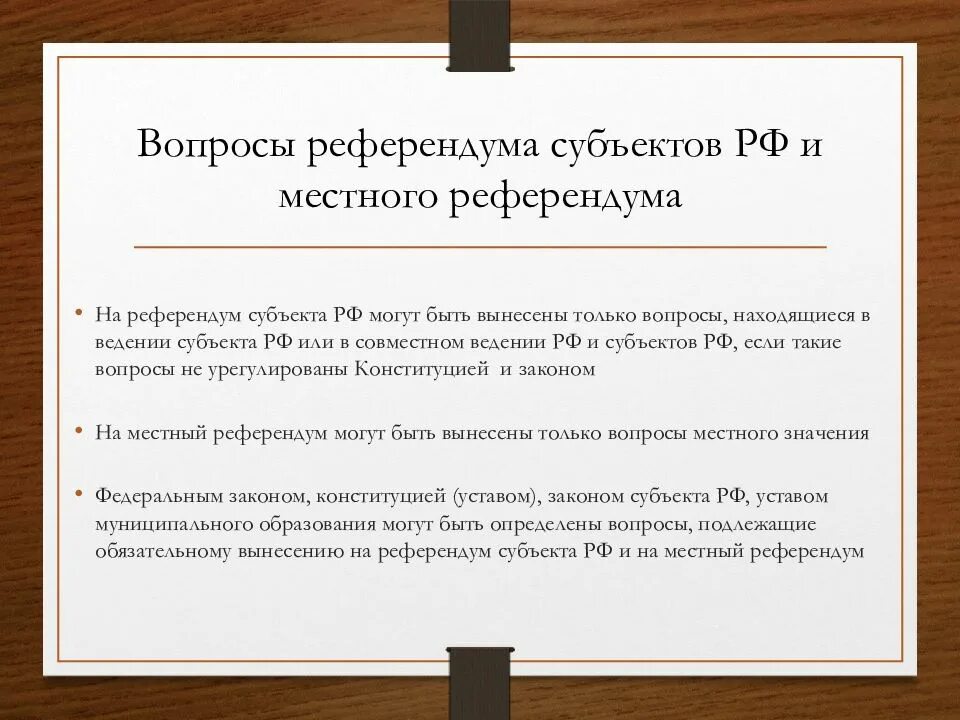 Вопросы референдума субъектов РФ и местного референдума

• На референдум субъекта РФ могут быть вынесены только вопросы, находящиеся в ведении субъекта РФ или в совместном ведении РФ и субъектов РФ, если такие вопросы не урегулированы Конституцией и законом

• На местный референдум могут быть вынесены только вопросы местного значения

• Федеральным законом, конституцией (уставом), законом субъекта РФ, уставом муниципального образования могут быть определены вопросы, подлежащие обязательному вынесению на референдум субъекта РФ и на местный референдум